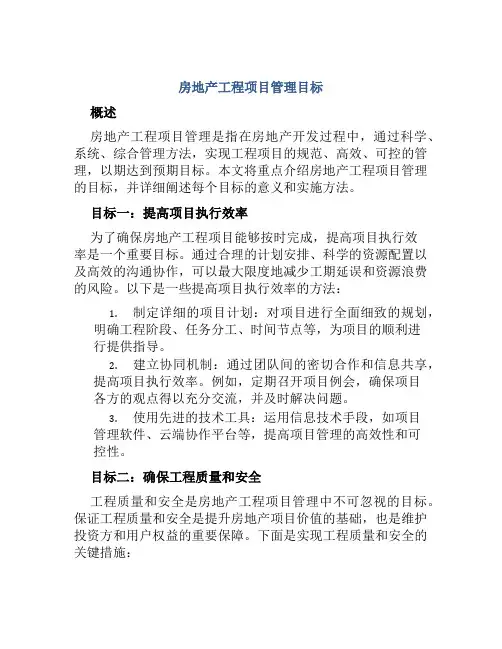 房地产工程项目管理目标

概述

房地产工程项目管理是指在房地产开发过程中，通过科学、系统、综合管理方法，实现工程项目的规范、高效、可控的管理，以期达到预期目标。本文将重点介绍房地产工程项目管理的目标，并详细阐述每个目标的意义和实施方法。

目标一：提高项目执行效率

为了确保房地产工程项目能够按时完成，提高项目执行效率是一个重要目标。通过合理的计划安排、科学的资源配置以及高效的沟通协作，可以最大限度地减少工期延误和资源浪费的风险。以下是一些提高项目执行效率的方法：

1. 制定详细的项目计划：对项目进行全面细致的规划，明确工程阶段、任务分工、时间节点等，为项目的顺利进行提供指导。
2. 建立协同机制：通过团队间的密切合作和信息共享，提高项目执行效率。例如，定期召开项目例会，确保项目各方的观点得以充分交流，并及时解决问题。
3. 使用先进的技术工具：运用信息技术手段，如项目管理软件、云端协作平台等，提高项目管理的高效性和可控性。

目标二：确保工程质量和安全

工程质量和安全是房地产工程项目管理中不可忽视的目标。保证工程质量和安全是提升房地产项目价值的基础，也是维护投资方和用户权益的重要保障。下面是实现工程质量和安全的关键措施：